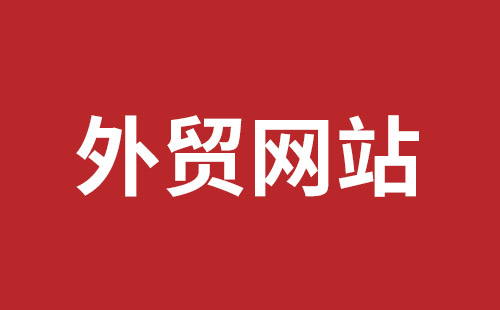 外贸网站